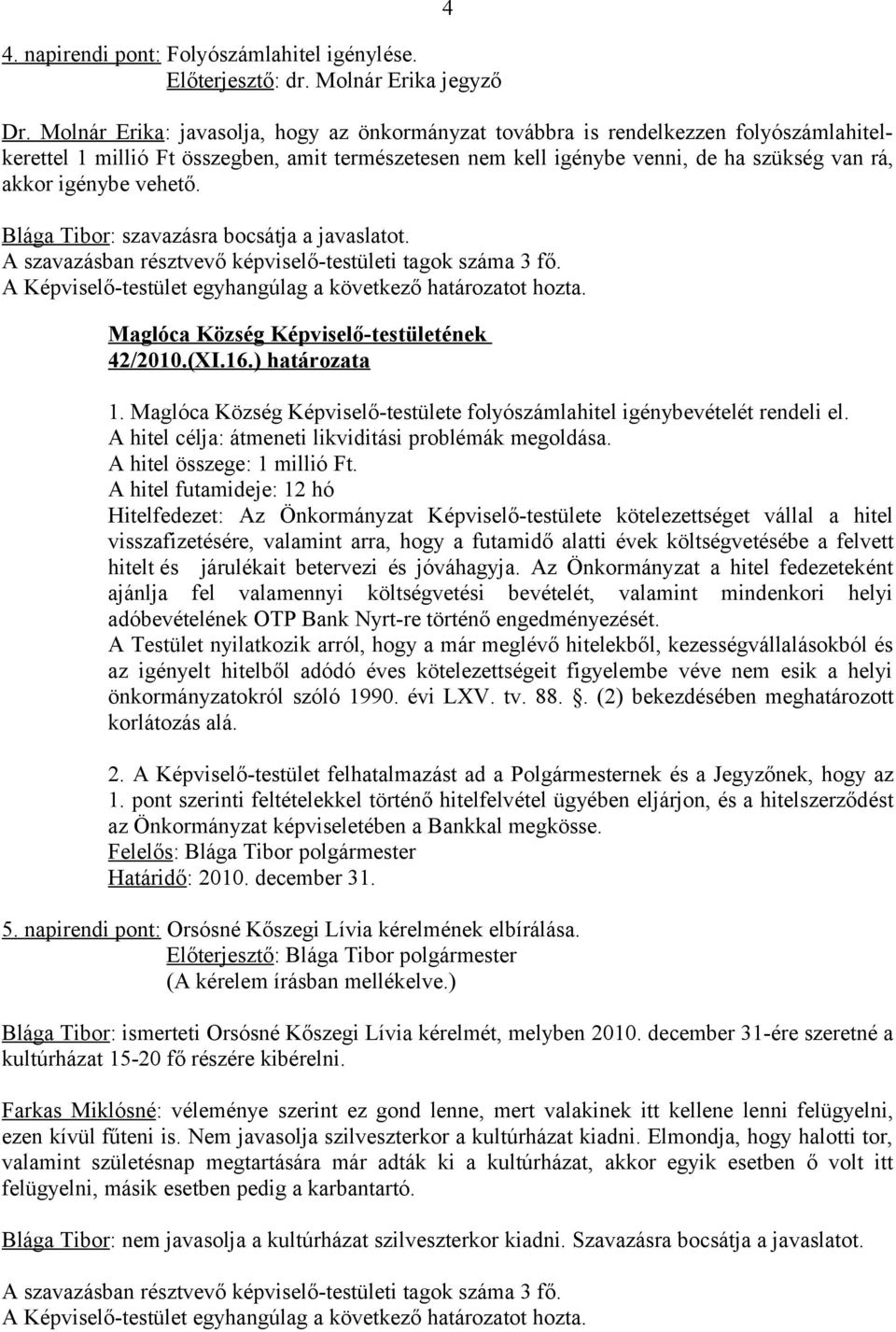 4

4. napirendi pont: Folyószámlahitel igénylése.
Előterjesztő: dr. Molnár Erika jegyző

Dr. Molnár Erika: javasolja, hogy az önkormányzat továbbra is rendelkezzen folyószámlahitelkerettel 1 millió Ft összegben, amit természetesen nem kell igénybe venni, de ha szükség van rá, akkor igénybe vehető.

Blága Tibor: szavazásra bocsátja a javaslatot.
A szavazásban résztvevő képviselő-testületi tagok száma 3 fő.
A Képviselő-testület egyhangúlag a következő határozatot hozta.

Maglóca Község Képviselő-testületének
42/2010.(XI.16.) határozata

1. Maglóca Község Képviselő-testülete folyószámlahitel igénybevételét rendeli el.
A hitel célja: átmeneti likviditási problémák megoldása.
A hitel összege: 1 millió Ft.
A hitel futamideje: 12 hó
Hitelfedezet: Az Önkormányzat Képviselő-testülete kötelezettséget vállal a hitel visszafizetésére, valamint arra, hogy a futamidő alatti évek költségvetésébe a felvett hitelt és járulékait betervezi és jóváhagyja. Az Önkormányzat a hitel fedezeteként ajánlja fel valamennyi költségvetési bevételét, valamint mindenkori helyi adóbevételének OTP Bank Nyrt-re történő engedményezését.
A Testület nyilatkozik arról, hogy a már meglévő hitelekből, kezességvállalásokból és az igényelt hitelből adódó éves kötelezettségeit figyelembe véve nem esik a helyi önkormányzatokról szóló 1990. évi LXV. tv. 88. . (2) bekezdésében meghatározott korlátozás alá.

2. A Képviselő-testület felhatalmazást ad a Polgármesternek és a Jegyzőnek, hogy az 1. pont szerinti feltételekkel történő hitelfelvétel ügyében eljárjon, és a hitelszerződést az Önkormányzat képviseletében a Bankkal megkösse.
Felelős: Blága Tibor polgármester
Határidő: 2010. december 31.

5. napirendi pont: Orsósné Kőszegi Lívia kérelmének elbírálása.
Előterjesztő: Blága Tibor polgármester
(A kérelem írásban mellékelve.)

Blága Tibor: ismerteti Orsósné Kőszegi Lívia kérelmét, melyben 2010. december 31-ére szeretné a kultúrházat 15-20 fő részére kibérelni.

Farkas Miklósné: véleménye szerint ez gond lenne, mert valakinek itt kellene lenni felügyelni, ezen kívül fűteni is. Nem javasolja szilveszterkor a kultúrházat kiadni. Elmondja, hogy halotti tor, valamint születésnap megtartására már adták ki a kultúrházat, akkor egyik esetben ő volt itt felügyelni, másik esetben pedig a karbantartó.

Blága Tibor: nem javasolja a kultúrházat szilveszterkor kiadni. Szavazásra bocsátja a javaslatot.

A szavazásban résztvevő képviselő-testületi tagok száma 3 fő.
A Képviselő-testület egyhangúlag a következő határozatot hozta.